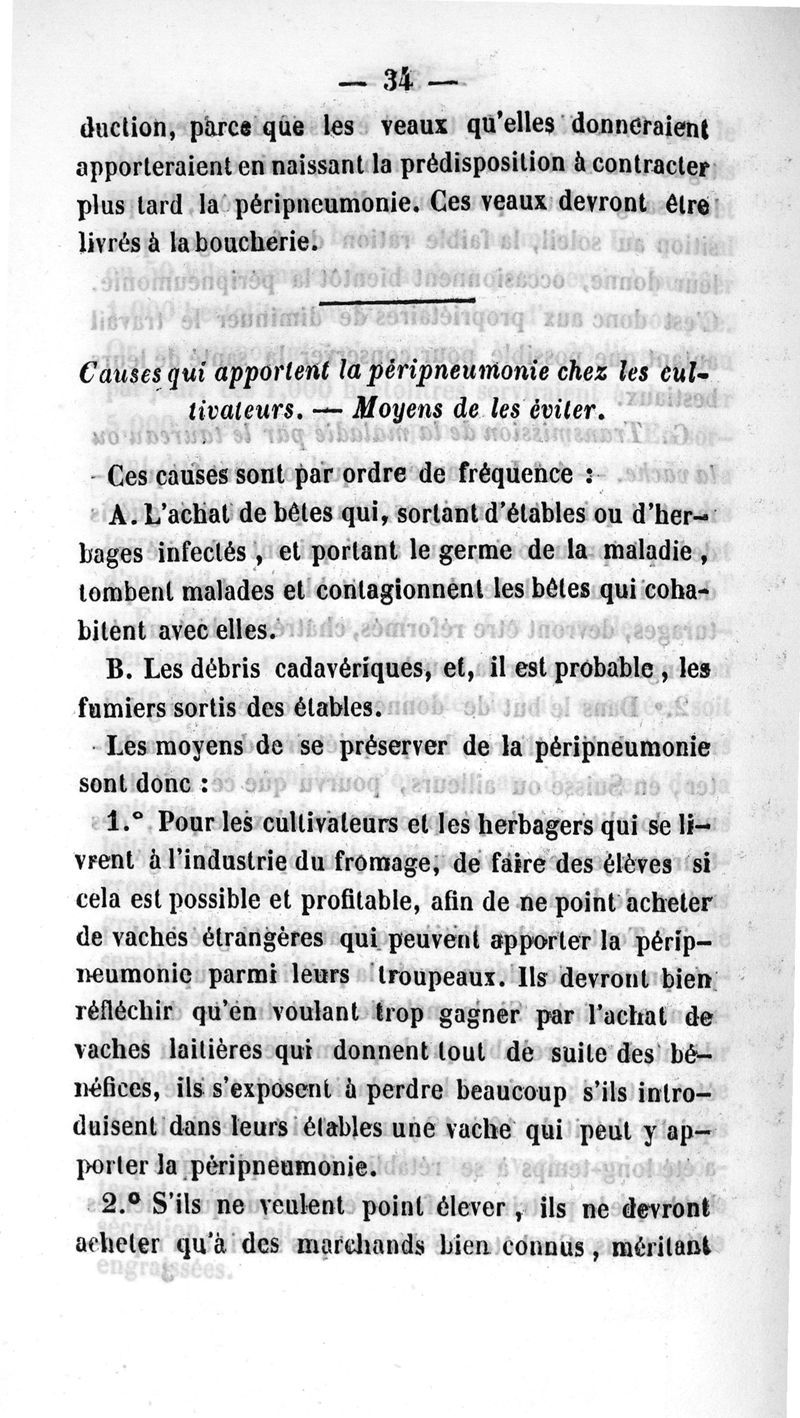 — 34 —

duction, parce que les veaux qu'elles donneraient apporteraient en naissant la prédisposition à contracter plus tard la péripneumonie. Ces veaux devront être livrés à la boucherie.

Causes qui apportent la péripneumonie chez les cultivateurs. — Moyens de les éviter.

Ces causes sont par ordre de fréquence :

A. L'achat de bêtes qui, sortant d'étables ou d'herbages infectés, et portant le germe de la maladie, tombent malades et contagionnent les bêtes qui cohabitent avec elles.

B. Les débris cadavériques, et, il est probable, les fumiers sortis des étables.

Les moyens de se préserver de la péripneumonie sont donc :

1.° Pour les cultivateurs et les herbagers qui se livrent à l'industrie du fromage, de faire des élèves si cela est possible et profitable, afin de ne point acheter de vaches étrangères qui peuvent apporter la péripneumonie parmi leurs troupeaux. Ils devront bien réfléchir qu'en voulant trop gagner par l'achat de vaches laitières qui donnent tout de suite des bénéfices, ils s'exposent à perdre beaucoup s'ils introduisent dans leurs étables une vache qui peut y apporter la péripneumonie.

2.° S'ils ne veulent point élever, ils ne devront acheter qu'à des marchands bien connus, méritant